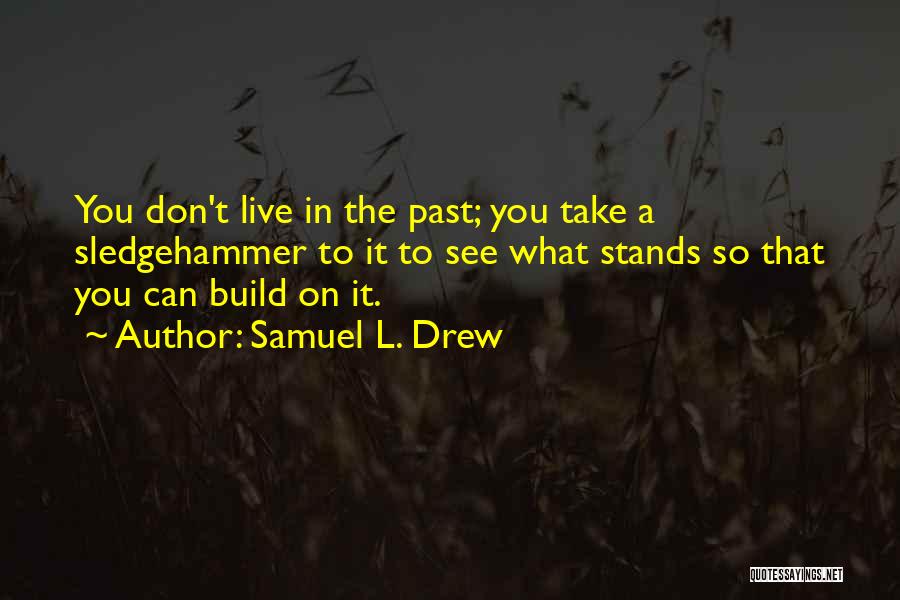 You don't live in the past; you take a sledgehammer to it to see what stands so that you can build on it.

~ Author: Samuel L. Drew

QUOTESSAYINGS.NET